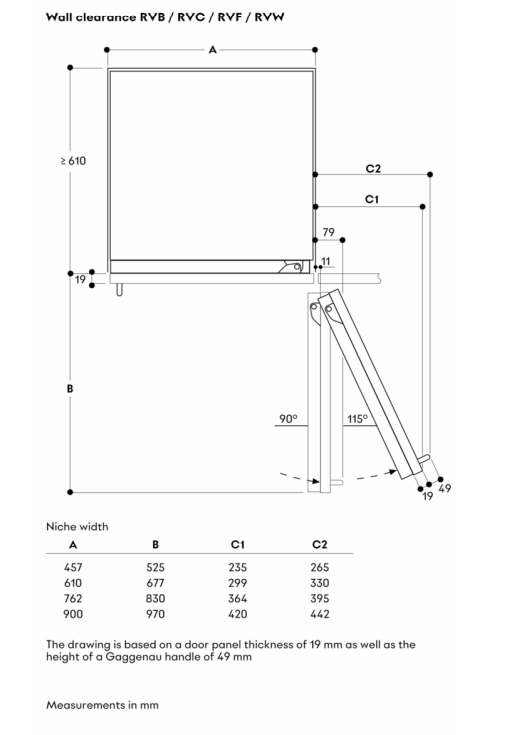 Wall clearance RVB / RVC / RVF / RVW

A

≥ 610

C2

C1

79

11

19

B

90°

115°

19

49

Niche width

| A | B | C1 | C2 |
|---|---|---|---|
| 457 | 525 | 235 | 265 |
| 610 | 677 | 299 | 330 |
| 762 | 830 | 364 | 395 |
| 900 | 970 | 420 | 442 |

The drawing is based on a door panel thickness of 19 mm as well as the height of a Gaggenau handle of 49 mm

Measurements in mm